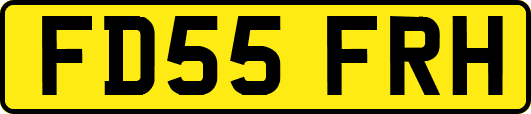 FD55 FRH